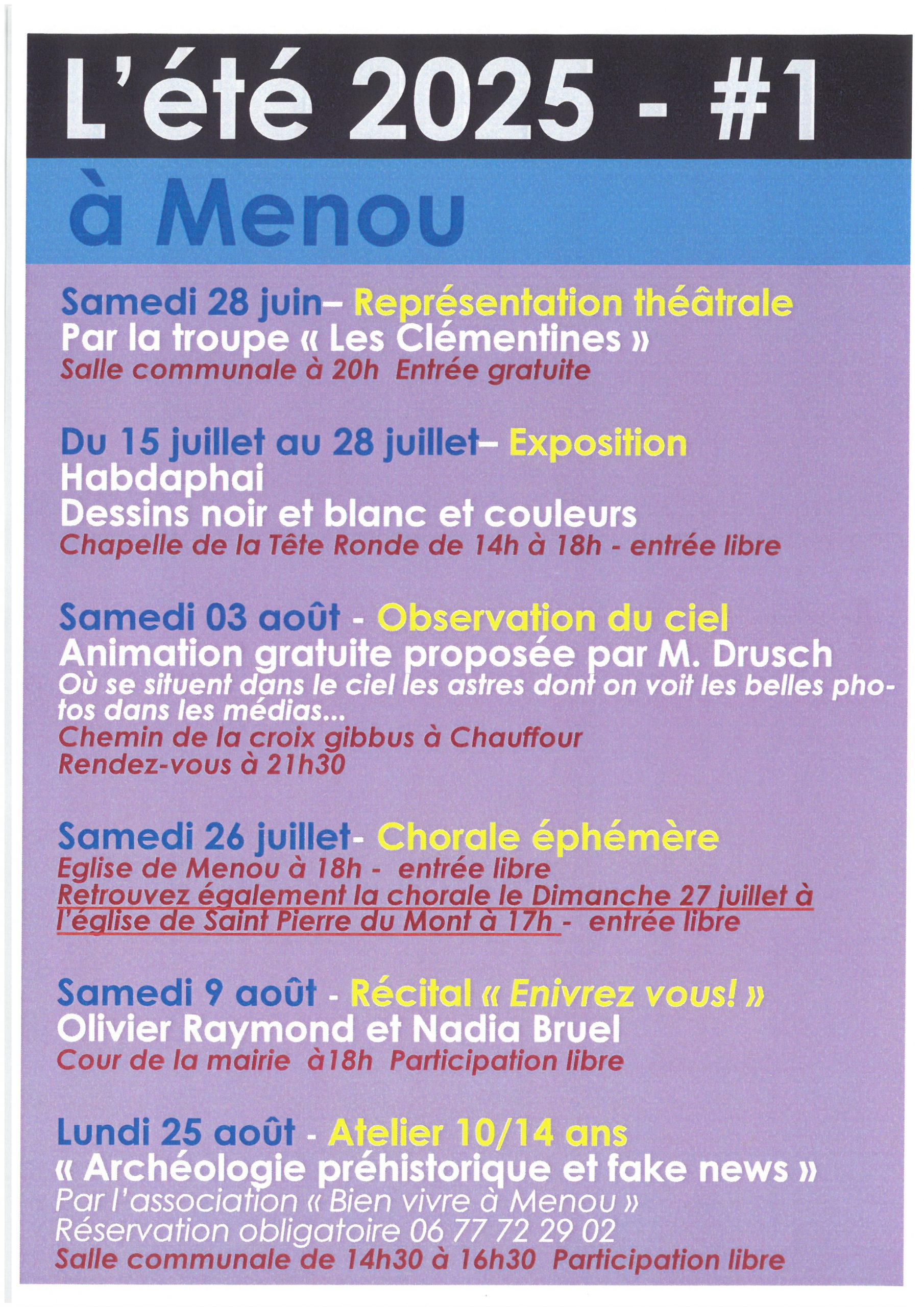 L'été 2025 - #1

à Menou

Samedi 28 juin– Représentation théâtrale
Par la troupe « Les Clémentines »
Salle communale à 20h Entrée gratuite

Du 15 juillet au 28 juillet– Exposition
Habdaphai
Dessins noir et blanc et couleurs
Chapelle de la Tête Ronde de 14h à 18h - entrée libre

Samedi 03 août - Observation du ciel
Animation gratuite proposée par M. Drusch
Où se situent dans le ciel les astres dont on voit les belles photos dans les médias...
Chemin de la croix gibbus à Chauffour
Rendez-vous à 21h30

Samedi 26 juillet- Chorale éphémère
Eglise de Menou à 18h - entrée libre
Retrouvez également la chorale le Dimanche 27 juillet à l'église de Saint Pierre du Mont à 17h - entrée libre

Samedi 9 août - Récital « Enivrez vous! »
Olivier Raymond et Nadia Bruel
Cour de la mairie à18h Participation libre

Lundi 25 août - Atelier 10/14 ans
« Archéologie préhistorique et fake news »
Par l'association « Bien vivre à Menou »
Réservation obligatoire 06 77 72 29 02
Salle communale de 14h30 à 16h30 Participation libre